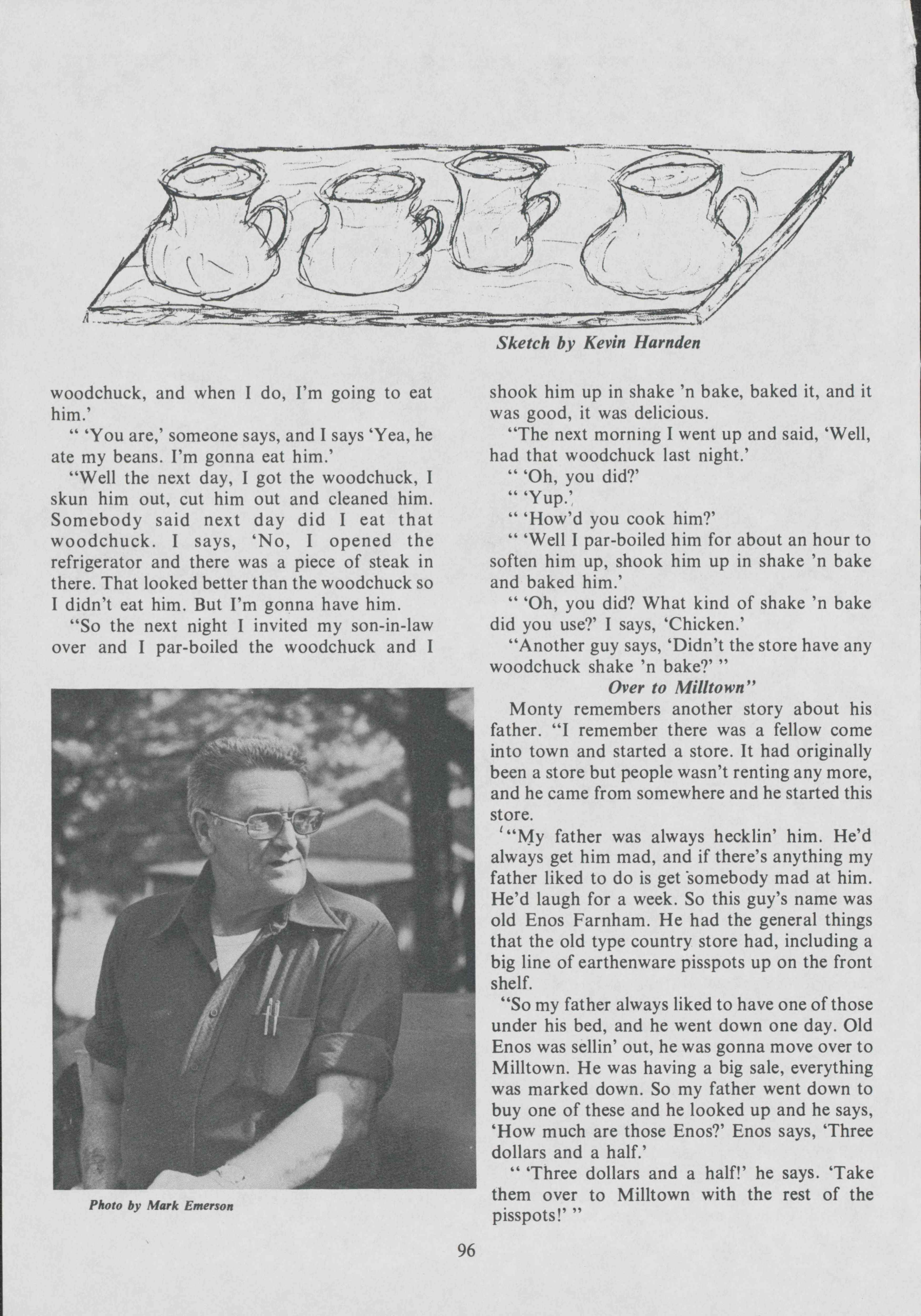 Sketch by Kevin Harnden

woodchuck, and when I do, I'm going to eat him.'

" 'You are,' someone says, and I says 'Yea, he ate my beans. I'm gonna eat him.'

"Well the next day, I got the woodchuck, I skun him out, cut him out and cleaned him. Somebody said next day did I eat that woodchuck. I says, 'No, I opened the refrigerator and there was a piece of steak in there. That looked better than the woodchuck so I didn't eat him. But I'm gonna have him.

"So the next night I invited my son-in-law over and I par-boiled the woodchuck and I

Photo by Mark Emerson

shook him up in shake 'n bake, baked it, and it was good, it was delicious.

"The next morning I went up and said, 'Well, had that woodchuck last night.'

" 'Oh, you did?'

" 'Yup.'

" 'How'd you cook him?'

" 'Well I par-boiled him for about an hour to soften him up, shook him up in shake 'n bake and baked him.'

" 'Oh, you did? What kind of shake 'n bake did you use?' I says, 'Chicken.'

"Another guy says, 'Didn't the store have any woodchuck shake 'n bake?' "

Over to Milltown"

Monty remembers another story about his father. "I remember there was a fellow come into town and started a store. It had originally been a store but people wasn't renting any more, and he came from somewhere and he started this store.

"My father was always hecklin' him. He'd always get him mad, and if there's anything my father liked to do is get somebody mad at him. He'd laugh for a week. So this guy's name was old Enos Farnham. He had the general things that the old type country store had, including a big line of earthenware pisspots up on the front shelf.

"So my father always liked to have one of those under his bed, and he went down one day. Old Enos was sellin' out, he was gonna move over to Milltown. He was having a big sale, everything was marked down. So my father went down to buy one of these and he looked up and he says, 'How much are those Enos?' Enos says, 'Three dollars and a half.'

" 'Three dollars and a half!' he says. 'Take them over to Milltown with the rest of the pisspots!' "

96